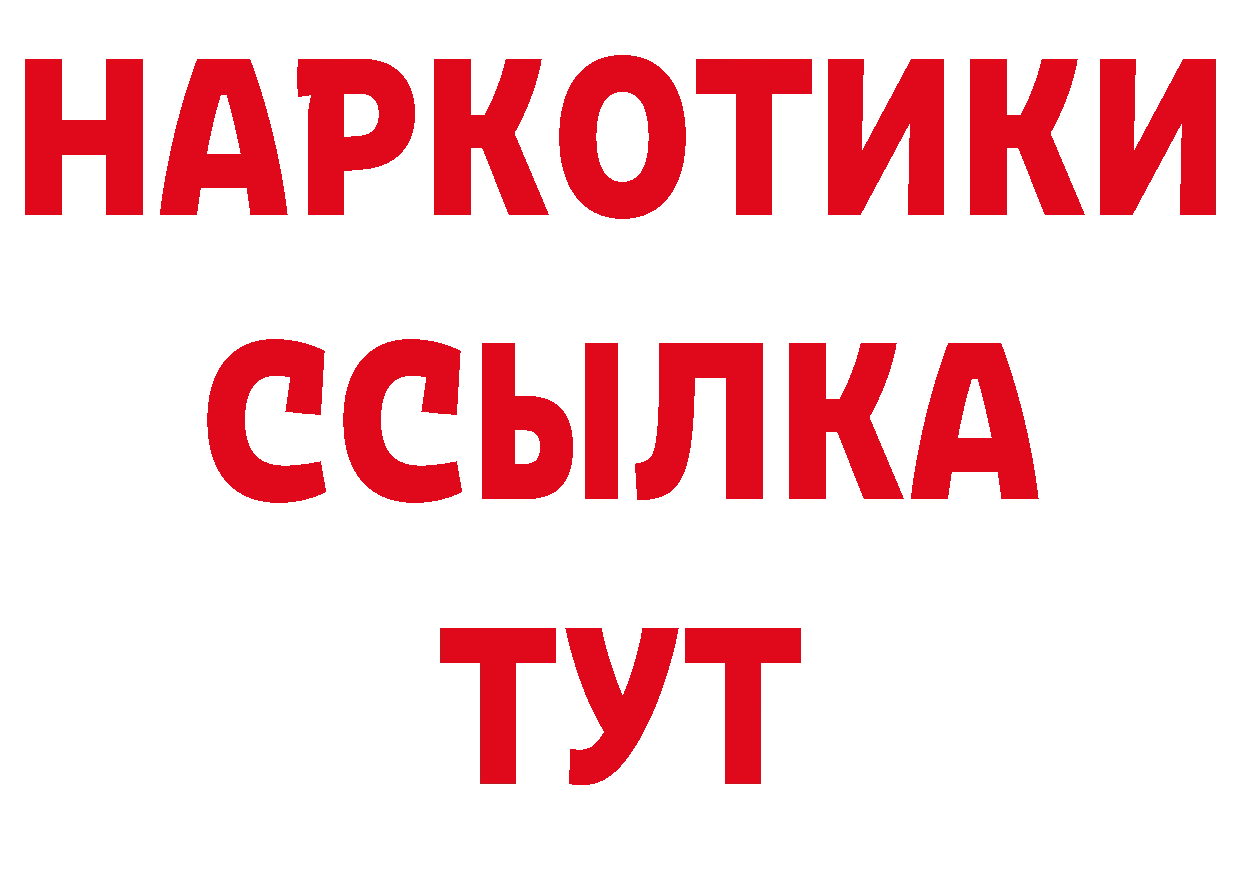 НАРКОТИКИ
ССЫЛКА
ТУТ